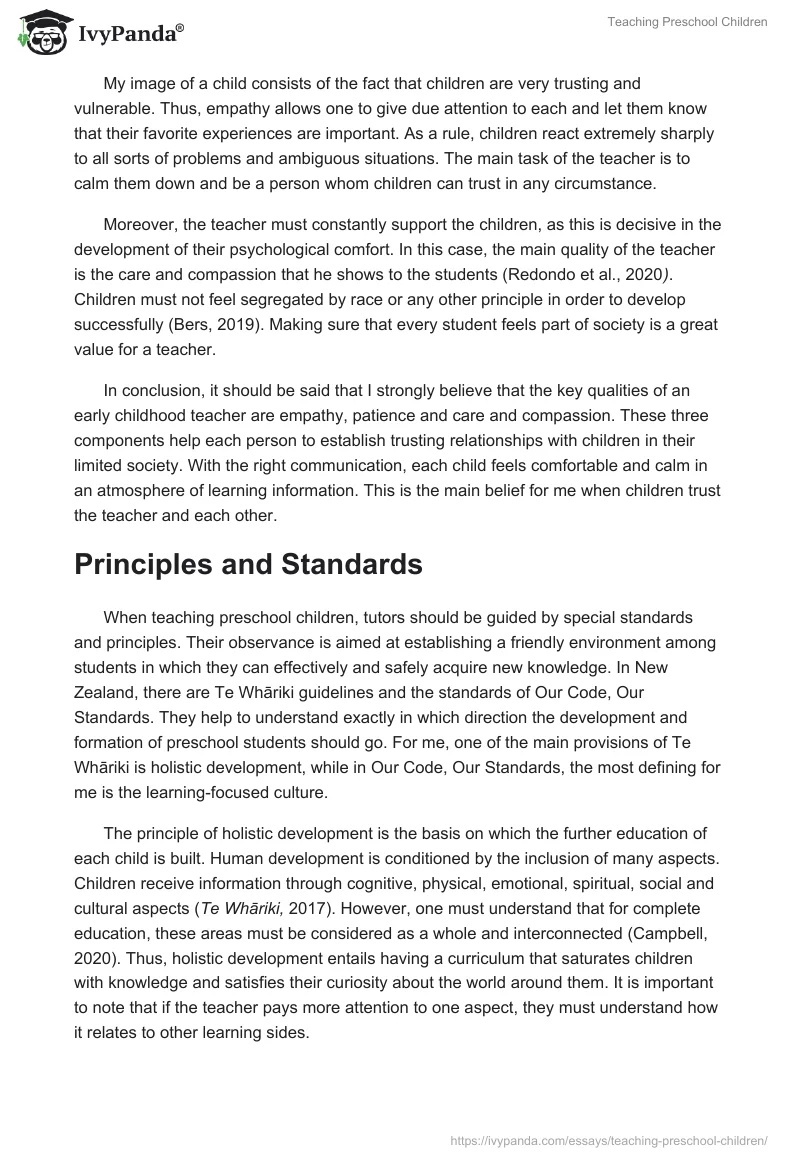 IvyPanda®

Teaching Preschool Children

My image of a child consists of the fact that children are very trusting and vulnerable. Thus, empathy allows one to give due attention to each and let them know that their favorite experiences are important. As a rule, children react extremely sharply to all sorts of problems and ambiguous situations. The main task of the teacher is to calm them down and be a person whom children can trust in any circumstance.

Moreover, the teacher must constantly support the children, as this is decisive in the development of their psychological comfort. In this case, the main quality of the teacher is the care and compassion that he shows to the students (Redondo et al., 2020). Children must not feel segregated by race or any other principle in order to develop successfully (Bers, 2019). Making sure that every student feels part of society is a great value for a teacher.

In conclusion, it should be said that I strongly believe that the key qualities of an early childhood teacher are empathy, patience and care and compassion. These three components help each person to establish trusting relationships with children in their limited society. With the right communication, each child feels comfortable and calm in an atmosphere of learning information. This is the main belief for me when children trust the teacher and each other.

Principles and Standards

When teaching preschool children, tutors should be guided by special standards and principles. Their observance is aimed at establishing a friendly environment among students in which they can effectively and safely acquire new knowledge. In New Zealand, there are Te Whāriki guidelines and the standards of Our Code, Our Standards. They help to understand exactly in which direction the development and formation of preschool students should go. For me, one of the main provisions of Te Whāriki is holistic development, while in Our Code, Our Standards, the most defining for me is the learning-focused culture.

The principle of holistic development is the basis on which the further education of each child is built. Human development is conditioned by the inclusion of many aspects. Children receive information through cognitive, physical, emotional, spiritual, social and cultural aspects (Te Whāriki, 2017). However, one must understand that for complete education, these areas must be considered as a whole and interconnected (Campbell, 2020). Thus, holistic development entails having a curriculum that saturates children with knowledge and satisfies their curiosity about the world around them. It is important to note that if the teacher pays more attention to one aspect, they must understand how it relates to other learning sides.

https://ivypanda.com/essays/teaching-preschool-children/